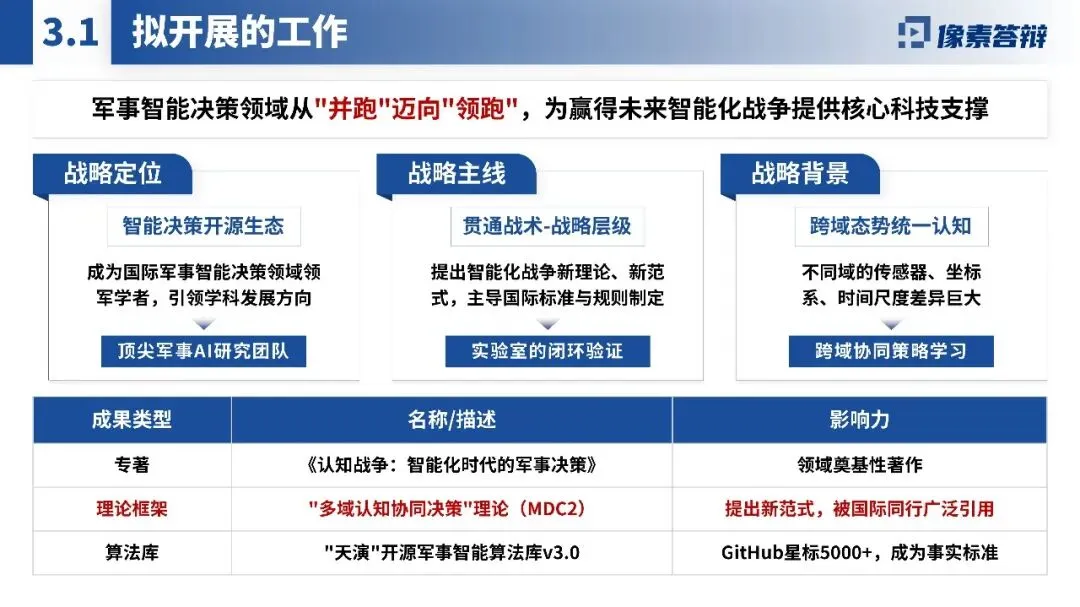 3.1 拟开展的工作

像素答辩

军事智能决策领域从"并跑"迈向"领跑"，为赢得未来智能化战争提供核心科技支撑

战略定位

智能决策开源生态

成为国际军事智能决策领域领军学者，引领学科发展方向

顶尖军事AI研究团队

战略主线

贯通战术-战略层级

提出智能化战争新理论、新范式，主导国际标准与规则制定

实验室的闭环验证

战略背景

跨域态势统一认知

不同域的传感器、坐标系、时间尺度差异巨大

跨域协同策略学习

| 成果类型 | 名称/描述 | 影响力 |
|---|---|---|
| 专著 | 《认知战争：智能化时代的军事决策》 | 领域奠基性著作 |
| 理论框架 | "多域认知协同决策"理论（MDC2） | 提出新范式，被国际同行广泛引用 |
| 算法库 | "天演"开源军事智能算法库v3.0 | GitHub星标5000+，成为事实标准 |